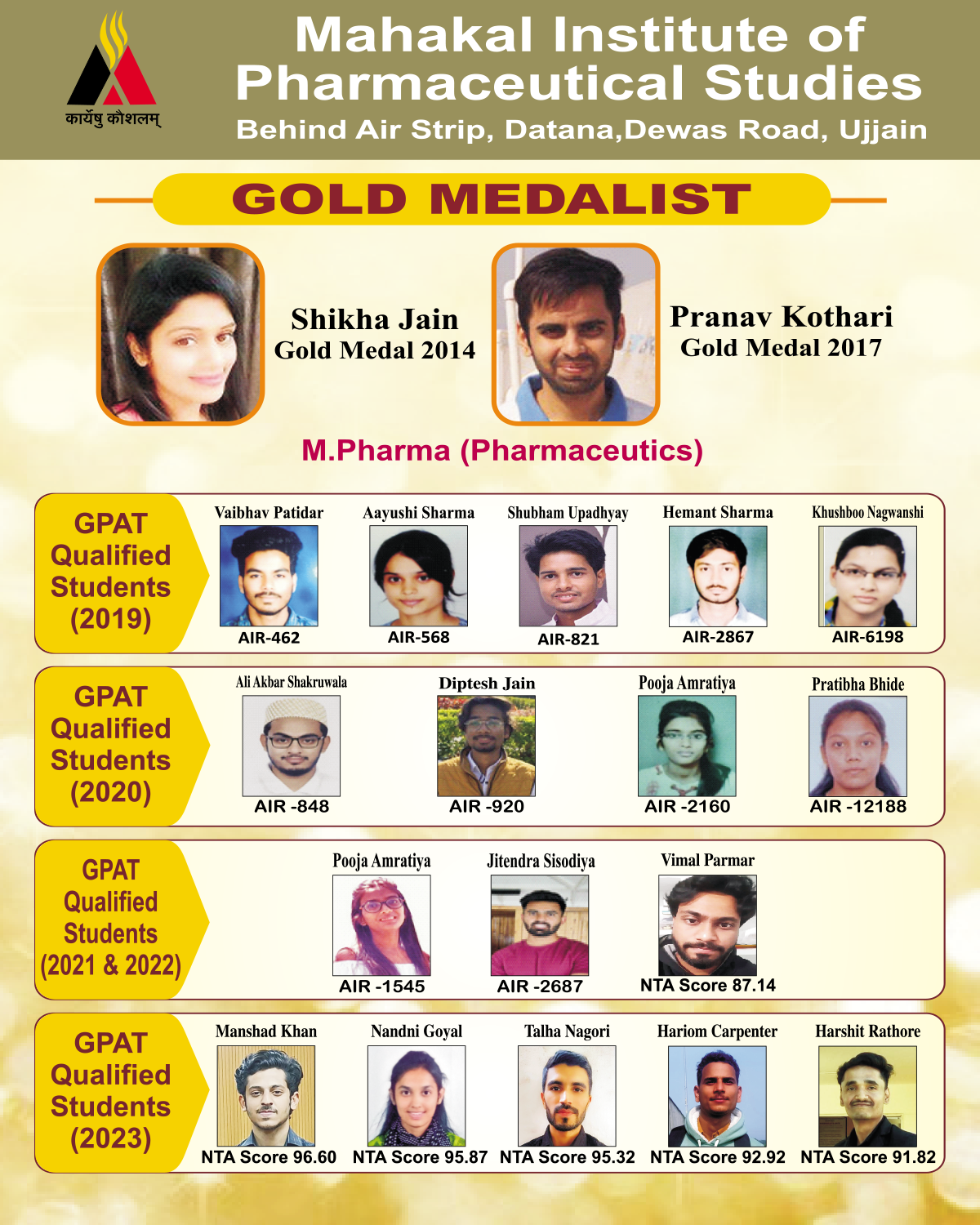 कार्येषु कौशलम्

Mahakal Institute of Pharmaceutical Studies
Behind Air Strip, Datana,Dewas Road, Ujjain

GOLD MEDALIST

Shikha Jain
Gold Medal 2014

Pranav Kothari
Gold Medal 2017

M.Pharma (Pharmaceutics)

GPAT Qualified Students (2019)

Vaibhav Patidar
AIR-462

Aayushi Sharma
AIR-568

Shubham Upadhyay
AIR-821

Hemant Sharma
AIR-2867

Khushboo Nagwanshi
AIR-6198

GPAT Qualified Students (2020)

Ali Akbar Shakruwala
AIR -848

Diptesh Jain
AIR -920

Pooja Amratiya
AIR -2160

Pratibha Bhide
AIR -12188

GPAT Qualified Students (2021 & 2022)

Pooja Amratiya
AIR -1545

Jitendra Sisodiya
AIR -2687

Vimal Parmar
NTA Score 87.14

GPAT Qualified Students (2023)

Manshad Khan
NTA Score 96.60

Nandni Goyal
NTA Score 95.87

Talha Nagori
NTA Score 95.32

Hariom Carpenter
NTA Score 92.92

Harshit Rathore
NTA Score 91.82